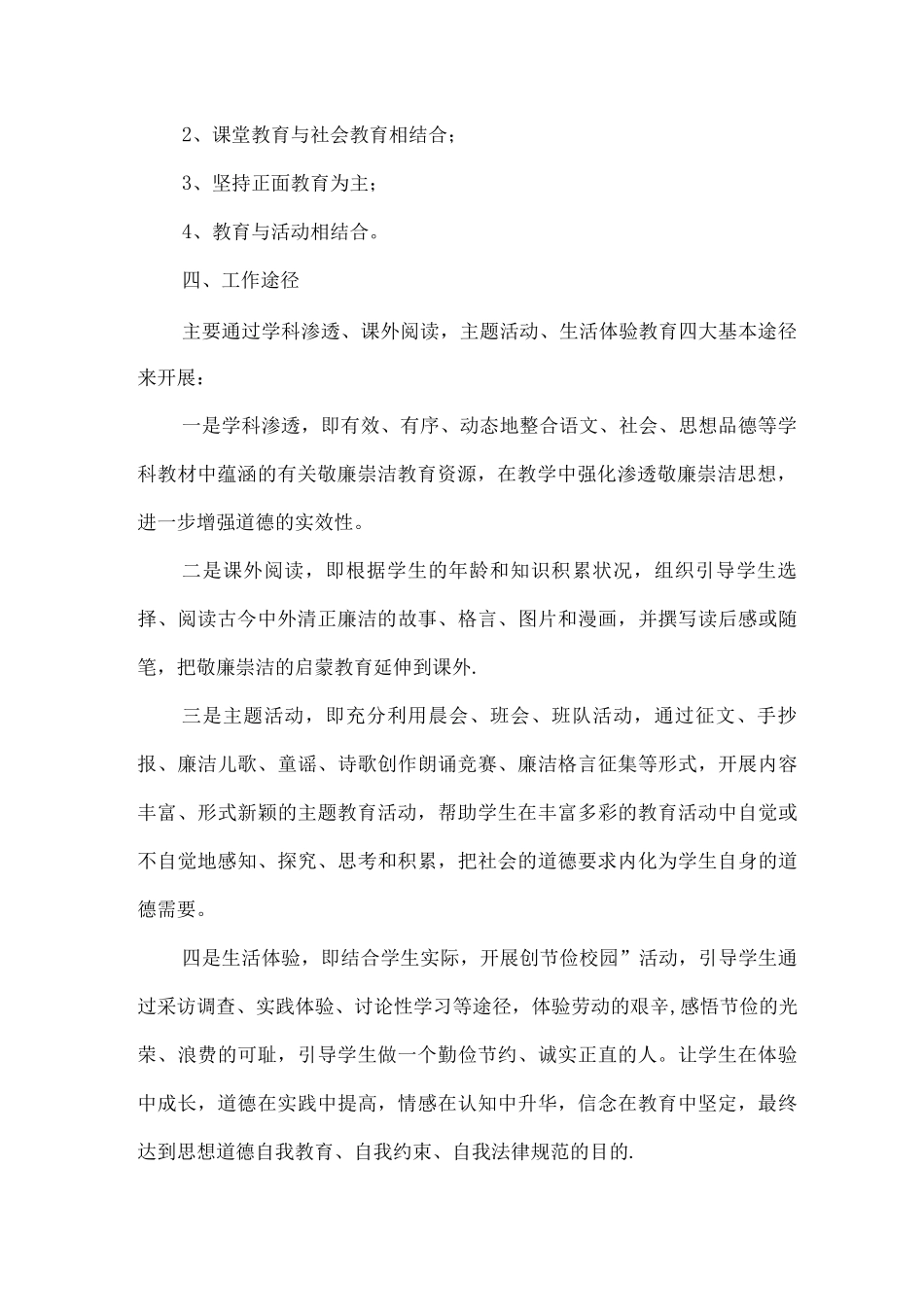 2、课堂教育与社会教育相结合；

3、坚持正面教育为主；

4、教育与活动相结合。

四、工作途径

主要通过学科渗透、课外阅读，主题活动、生活体验教育四大基本途径来开展：

一是学科渗透，即有效、有序、动态地整合语文、社会、思想品德等学科教材中蕴涵的有关敬廉崇洁教育资源，在教学中强化渗透敬廉崇洁思想，进一步增强道德的实效性。

二是课外阅读，即根据学生的年龄和知识积累状况，组织引导学生选择、阅读古今中外清正廉洁的故事、格言、图片和漫画，并撰写读后感或随笔，把敬廉崇洁的启蒙教育延伸到课外.

三是主题活动，即充分利用晨会、班会、班队活动，通过征文、手抄报、廉洁儿歌、童谣、诗歌创作朗诵竞赛、廉洁格言征集等形式，开展内容丰富、形式新颖的主题教育活动，帮助学生在丰富多彩的教育活动中自觉或不自觉地感知、探究、思考和积累，把社会的道德要求内化为学生自身的道德需要。

四是生活体验，即结合学生实际，开展创节俭校园”活动，引导学生通过采访调查、实践体验、讨论性学习等途径，体验劳动的艰辛,感悟节俭的光荣、浪费的可耻，引导学生做一个勤俭节约、诚实正直的人。让学生在体验中成长，道德在实践中提高，情感在认知中升华，信念在教育中坚定，最终达到思想道德自我教育、自我约束、自我法律规范的目的.